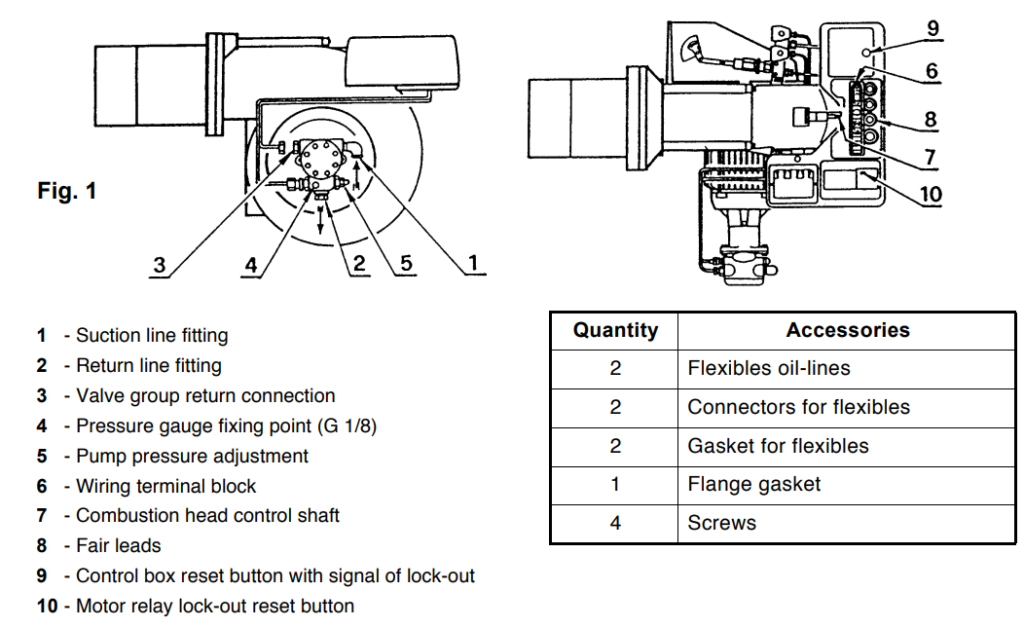 Fig. 1

3 4 2 5 1

9
6
8
7
10

1 - Suction line fitting
2 - Return line fitting
3 - Valve group return connection
4 - Pressure gauge fixing point (G 1/8)
5 - Pump pressure adjustment
6 - Wiring terminal block
7 - Combustion head control shaft
8 - Fair leads
9 - Control box reset button with signal of lock-out
10 - Motor relay lock-out reset button

| Quantity | Accessories |
|---|---|
| 2 | Flexibles oil-lines |
| 2 | Connectors for flexibles |
| 2 | Gasket for flexibles |
| 1 | Flange gasket |
| 4 | Screws |